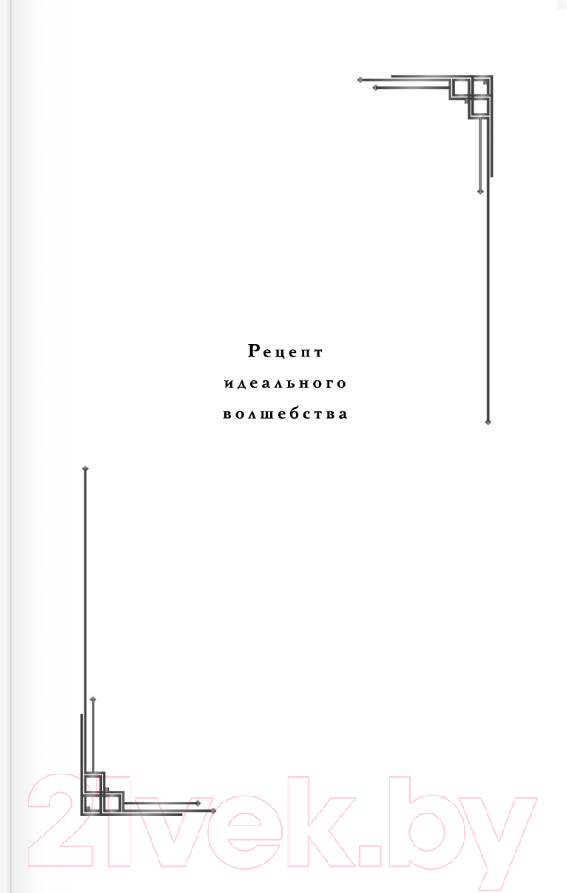 Рецепт
идеального
волшебства

21vek.by